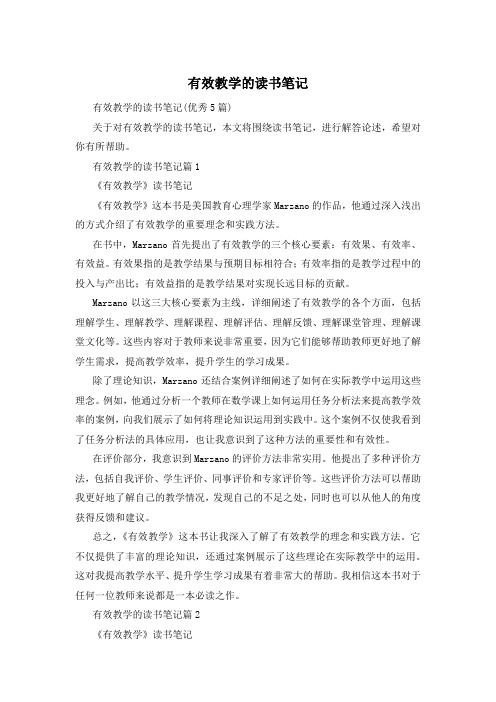 有效教学的读书笔记

有效教学的读书笔记(优秀5篇)

关于对有效教学的读书笔记，本文将围绕读书笔记，进行解答论述，希望对你有所帮助。

有效教学的读书笔记篇1

《有效教学》读书笔记

《有效教学》这本书是美国教育心理学家Marzano的作品，他通过深入浅出的方式介绍了有效教学的重要理念和实践方法。

在书中，Marzano首先提出了有效教学的三个核心要素：有效果、有效率、有效益。有效果指的是教学结果与预期目标相符合；有效率指的是教学过程中的投入与产出比；有效益指的是教学结果对实现长远目标的贡献。

Marzano以这三大核心要素为主线，详细阐述了有效教学的各个方面，包括理解学生、理解教学、理解课程、理解评估、理解反馈、理解课堂管理、理解课堂文化等。这些内容对于教师来说非常重要，因为它们能够帮助教师更好地了解学生需求，提高教学效率，提升学生的学习成果。

除了理论知识，Marzano还结合案例详细阐述了如何在实际教学中运用这些理念。例如，他通过分析一个教师在数学课上如何运用任务分析法来提高教学效率的案例，向我们展示了如何将理论知识运用到实践中。这个案例不仅使我看到了任务分析法的具体应用，也让我意识到了这种方法的重要性和有效性。

在评价部分，我意识到Marzano的评价方法非常实用。他提出了多种评价方法，包括自我评价、学生评价、同事评价和专家评价等。这些评价方法可以帮助我更好地了解自己的教学情况，发现自己的不足之处，同时也可以从他人的角度获得反馈和建议。

总之，《有效教学》这本书让我深入了解了有效教学的理念和实践方法。它不仅提供了丰富的理论知识，还通过案例展示了这些理论在实际教学中的运用。这对我提高教学水平、提升学生学习成果有着非常大的帮助。我相信这本书对于任何一位教师来说都是一本必读之作。

有效教学的读书笔记篇2

《有效教学》读书笔记